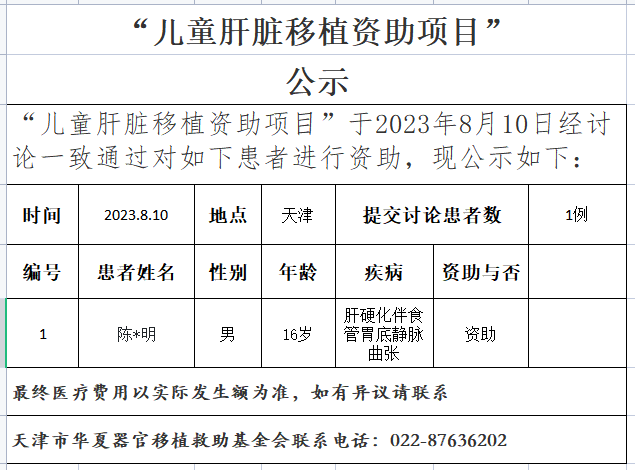 “儿童肝脏移植资助项目”
公示

“儿童肝脏移植资助项目”于2023年8月10日经讨论一致通过对如下患者进行资助，现公示如下：

| 时间 | 2023.8.10 | 地点 | 天津 | 提交讨论患者数 | | 1例 |
|---|---|---|---|---|---|---|
| 编号 | 患者姓名 | 性别 | 年龄 | 疾病 | 资助与否 | |
| 1 | 陈*明 | 男 | 16岁 | 肝硬化伴食管胃底静脉曲张 | 资助 | |

最终医疗费用以实际发生额为准，如有异议请联系

天津市华夏器官移植救助基金会联系电话：022-87636202